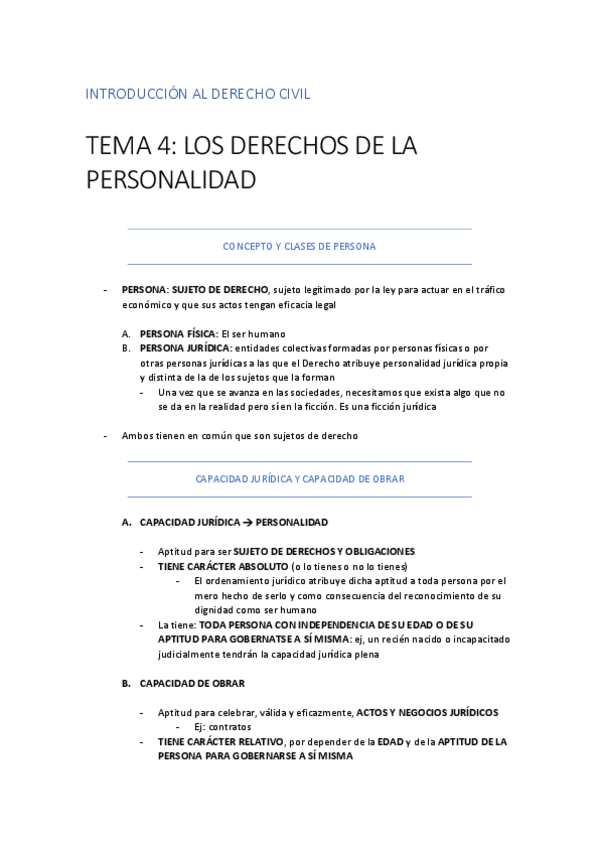 INTRODUCCIÓN AL DERECHO CIVIL

TEMA 4: LOS DERECHOS DE LA PERSONALIDAD

CONCEPTO Y CLASES DE PERSONA

- PERSONA: SUJETO DE DERECHO, sujeto legitimado por la ley para actuar en el tráfico económico y que sus actos tengan eficacia legal

A. PERSONA FÍSICA: El ser humano
B. PERSONA JURÍDICA: entidades colectivas formadas por personas físicas o por otras personas jurídicas a las que el Derecho atribuye personalidad jurídica propia y distinta de la de los sujetos que la forman
- Una vez que se avanza en las sociedades, necesitamos que exista algo que no se da en la realidad pero sí en la ficción. Es una ficción jurídica

- Ambos tienen en común que son sujetos de derecho

CAPACIDAD JURÍDICA Y CAPACIDAD DE OBRAR

A. CAPACIDAD JURÍDICA → PERSONALIDAD

- Aptitud para ser SUJETO DE DERECHOS Y OBLIGACIONES
- TIENE CARÁCTER ABSOLUTO (o lo tienes o no lo tienes)
- El ordenamiento jurídico atribuye dicha aptitud a toda persona por el mero hecho de serlo y como consecuencia del reconocimiento de su dignidad como ser humano
- La tiene: TODA PERSONA CON INDEPENDENCIA DE SU EDAD O DE SU APTITUD PARA GOBERNATSE A SÍ MISMA: ej, un recién nacido o incapacitado judicialmente tendrán la capacidad jurídica plena

B. CAPACIDAD DE OBRAR

- Aptitud para celebrar, válida y eficazmente, ACTOS Y NEGOCIOS JURÍDICOS
- Ej: contratos
- TIENE CARÁCTER RELATIVO, por depender de la EDAD y de la APTITUD DE LA PERSONA PARA GOBERNARSE A SÍ MISMA